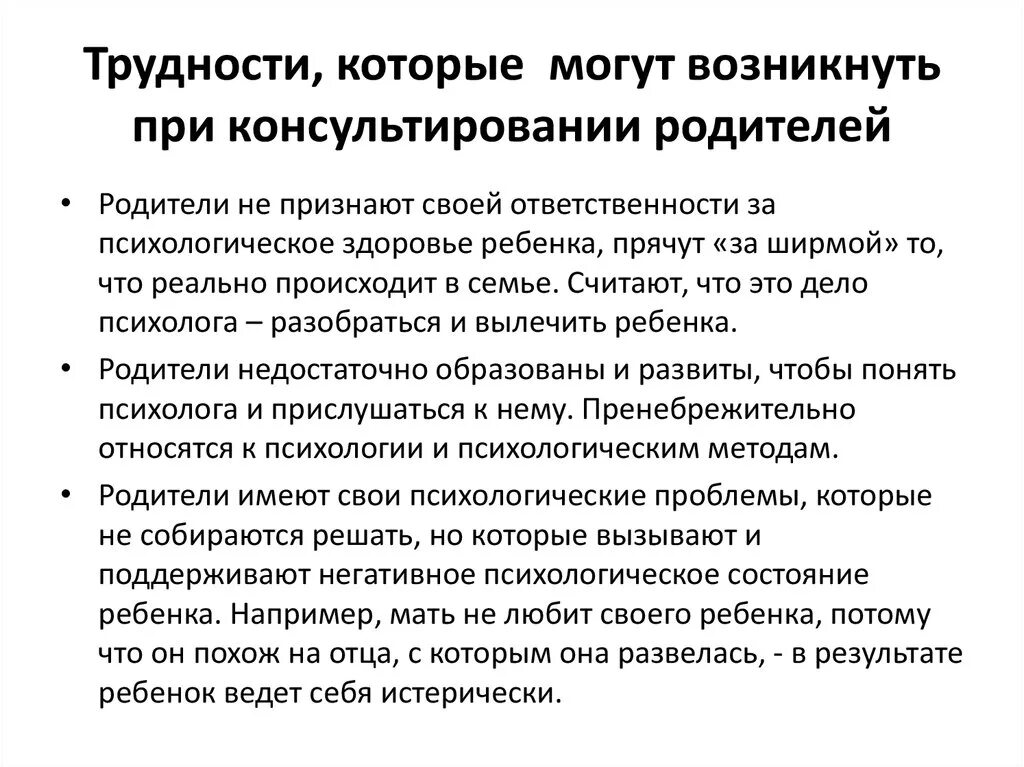 Трудности, которые могут возникнуть при консультировании родителей

• Родители не признают своей ответственности за психологическое здоровье ребенка, прячут «за ширмой» то, что реально происходит в семье. Считают, что это дело психолога – разобраться и вылечить ребенка.

• Родители недостаточно образованы и развиты, чтобы понять психолога и прислушаться к нему. Пренебрежительно относятся к психологии и психологическим методам.

• Родители имеют свои психологические проблемы, которые не собираются решать, но которые вызывают и поддерживают негативное психологическое состояние ребенка. Например, мать не любит своего ребенка, потому что он похож на отца, с которым она развелась, - в результате ребенок ведет себя истерически.